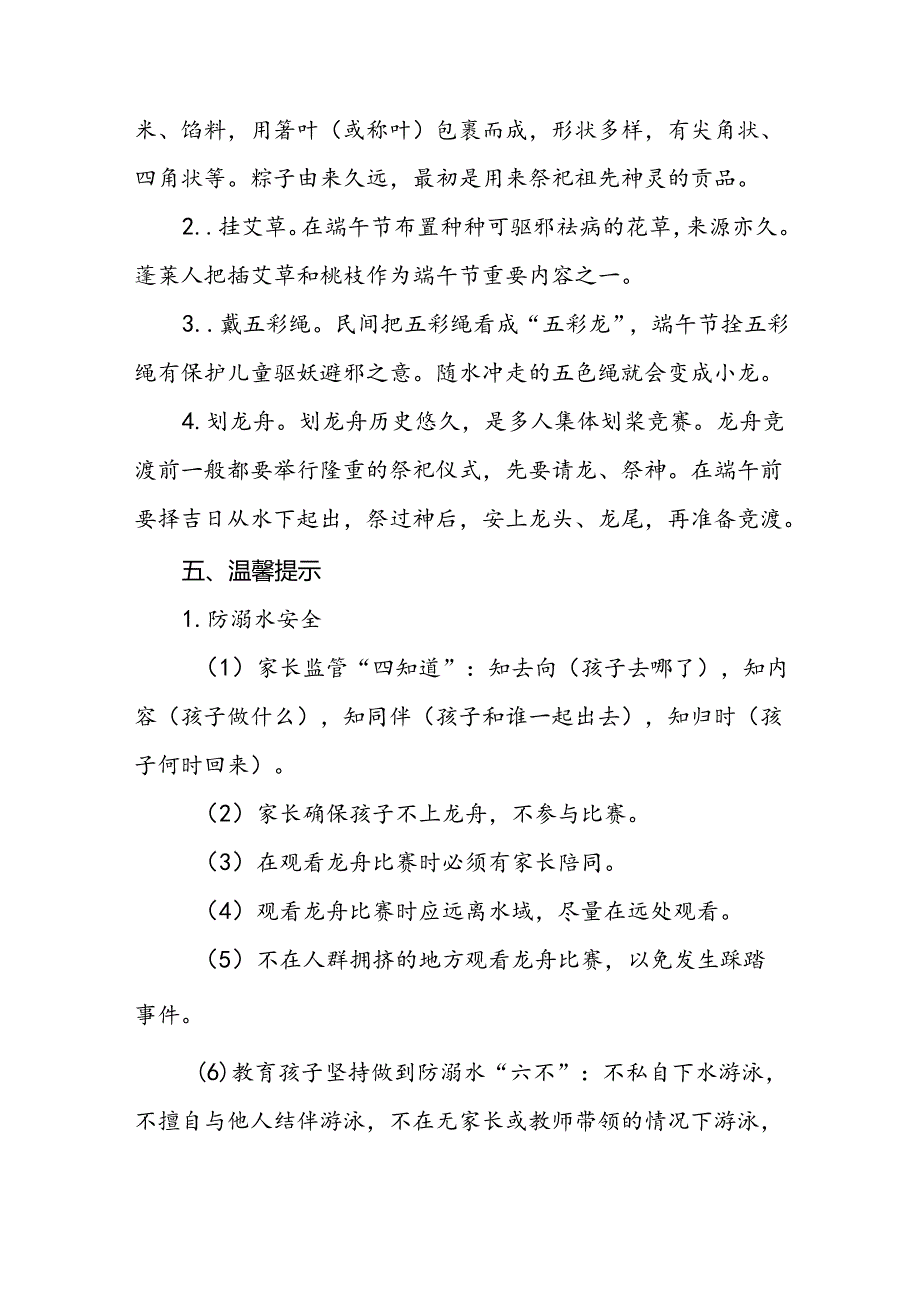 米、馅料，用箬叶（或称叶）包裹而成，形状多样，有尖角状、四角状等。粽子由来久远，最初是用来祭祀祖先神灵的贡品。

2..挂艾草。在端午节布置种种可驱邪祛病的花草，来源亦久。蓬莱人把插艾草和桃枝作为端午节重要内容之一。

3..戴五彩绳。民间把五彩绳看成“五彩龙”，端午节拴五彩绳有保护儿童驱妖避邪之意。随水冲走的五色绳就会变成小龙。

4.划龙舟。划龙舟历史悠久，是多人集体划桨竞赛。龙舟竞渡前一般都要举行隆重的祭祀仪式，先要请龙、祭神。在端午前要择吉日从水下起出，祭过神后，安上龙头、龙尾，再准备竞渡。

五、温馨提示

1.防溺水安全

（1）家长监管“四知道”：知去向（孩子去哪了），知内容（孩子做什么），知同伴（孩子和谁一起出去），知归时（孩子何时回来）。

（2）家长确保孩子不上龙舟，不参与比赛。

（3）在观看龙舟比赛时必须有家长陪同。

（4）观看龙舟比赛时应远离水域，尽量在远处观看。

（5）不在人群拥挤的地方观看龙舟比赛，以免发生踩踏事件。

(6)教育孩子坚持做到防溺水“六不”：不私自下水游泳，不擅自与他人结伴游泳，不在无家长或教师带领的情况下游泳，